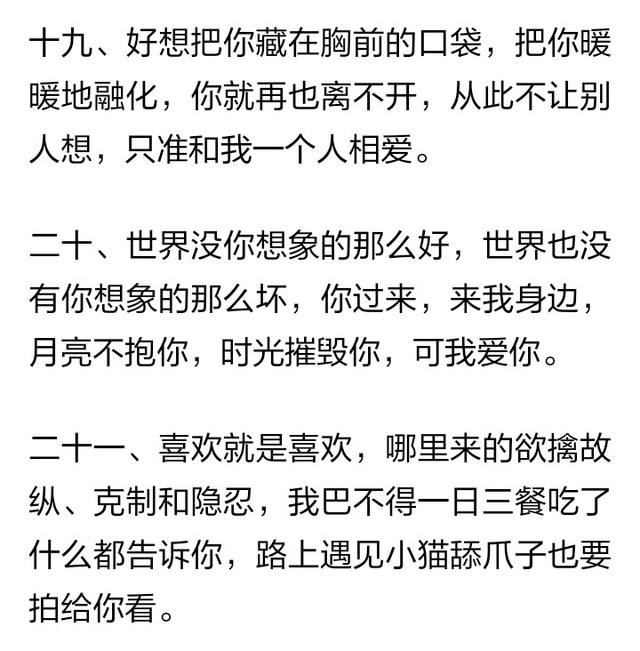 十九、好想把你藏在胸前的口袋，把你暖暖地融化，你就再也离不开，从此不让别人想，只准和我一个人相爱。

二十、世界没你想象的那么好，世界也没有你想象的那么坏，你过来，来我身边，月亮不抱你，时光摧毁你，可我爱你。

二十一、喜欢就是喜欢，哪里来的欲擒故纵、克制和隐忍，我巴不得一日三餐吃了什么都告诉你，路上遇见小猫舔爪子也要拍给你看。